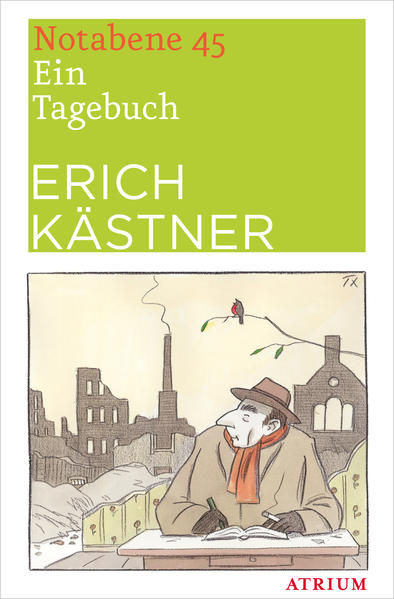 Notabene 45
Ein Tagebuch

ERICH KÄSTNER

TX

ATRIUM